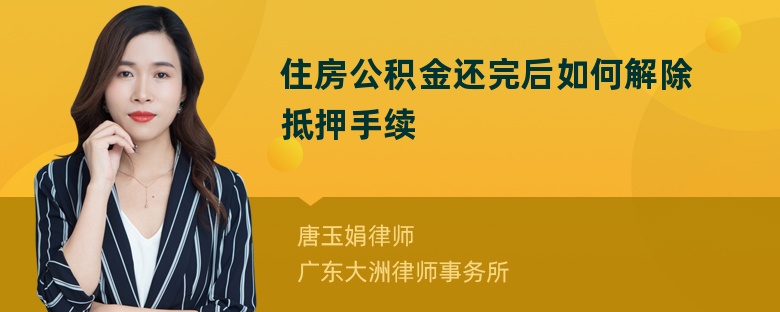 住房公积金还完后如何解除抵押手续

唐玉娟律师
广东大洲律师事务所